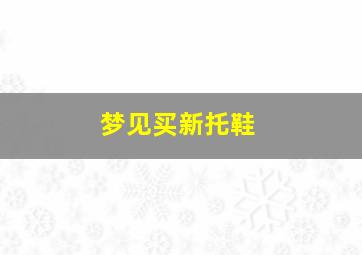 梦见买新托鞋